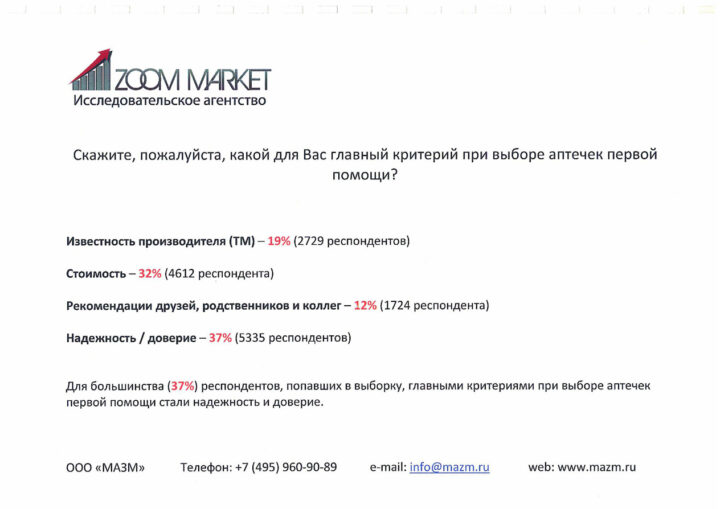 ZOOM MARKET
Исследовательское агентство

Скажите, пожалуйста, какой для Вас главный критерий при выборе аптечек первой помощи?

Известность производителя (ТМ) – 19% (2729 респондентов)

Стоимость – 32% (4612 респондента)

Рекомендации друзей, родственников и коллег – 12% (1724 респондента)

Надежность / доверие – 37% (5335 респондентов)

Для большинства (37%) респондентов, попавших в выборку, главными критериями при выборе аптечек первой помощи стали надежность и доверие.

ООО «МАЗМ» Телефон: +7 (495) 960-90-89 e-mail: info@mazm.ru web: www.mazm.ru